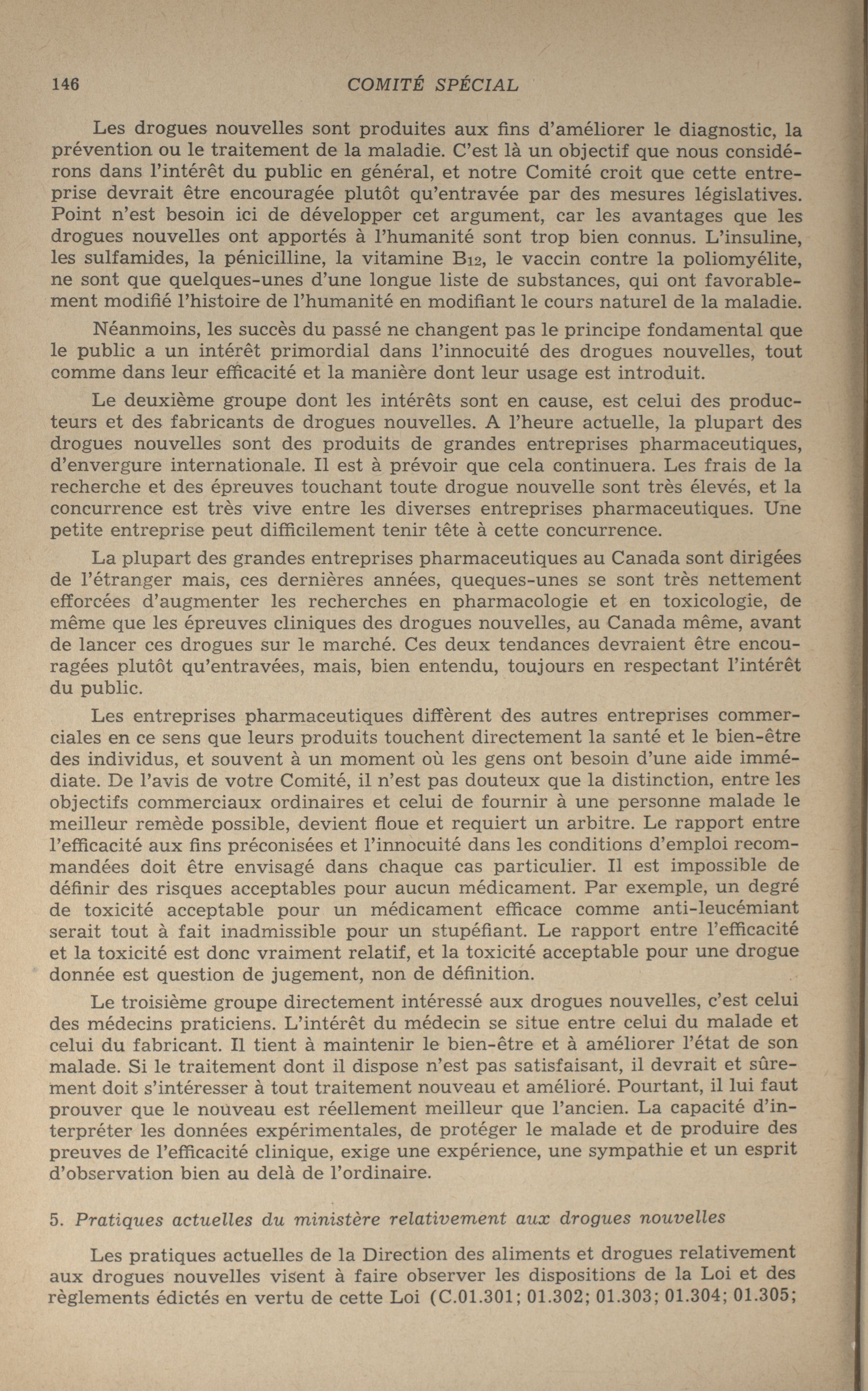 146 COMITÉ SPÉCIAL

Les drogues nouvelles sont produites aux fins d'améliorer le diagnostic, la prévention ou le traitement de la maladie. C'est là un objectif que nous considérons dans l'intérêt du public en général, et notre Comité croit que cette entreprise devrait être encouragée plutôt qu'entravée par des mesures législatives. Point n'est besoin ici de développer cet argument, car les avantages que les drogues nouvelles ont apportés à l'humanité sont trop bien connus. L'insuline, les sulfamides, la pénicilline, la vitamine $B_{12}$, le vaccin contre la poliomyélite, ne sont que quelques-unes d'une longue liste de substances, qui ont favorablement modifié l'histoire de l'humanité en modifiant le cours naturel de la maladie.

Néanmoins, les succès du passé ne changent pas le principe fondamental que le public a un intérêt primordial dans l'innocuité des drogues nouvelles, tout comme dans leur efficacité et la manière dont leur usage est introduit.

Le deuxième groupe dont les intérêts sont en cause, est celui des producteurs et des fabricants de drogues nouvelles. A l'heure actuelle, la plupart des drogues nouvelles sont des produits de grandes entreprises pharmaceutiques, d'envergure internationale. Il est à prévoir que cela continuera. Les frais de la recherche et des épreuves touchant toute drogue nouvelle sont très élevés, et la concurrence est très vive entre les diverses entreprises pharmaceutiques. Une petite entreprise peut difficilement tenir tête à cette concurrence.

La plupart des grandes entreprises pharmaceutiques au Canada sont dirigées de l'étranger mais, ces dernières années, queques-unes se sont très nettement efforcées d'augmenter les recherches en pharmacologie et en toxicologie, de même que les épreuves cliniques des drogues nouvelles, au Canada même, avant de lancer ces drogues sur le marché. Ces deux tendances devraient être encouragées plutôt qu'entravées, mais, bien entendu, toujours en respectant l'intérêt du public.

Les entreprises pharmaceutiques diffèrent des autres entreprises commerciales en ce sens que leurs produits touchent directement la santé et le bien-être des individus, et souvent à un moment où les gens ont besoin d'une aide immédiate. De l'avis de votre Comité, il n'est pas douteux que la distinction, entre les objectifs commerciaux ordinaires et celui de fournir à une personne malade le meilleur remède possible, devient floue et requiert un arbitre. Le rapport entre l'efficacité aux fins préconisées et l'innocuité dans les conditions d'emploi recommandées doit être envisagé dans chaque cas particulier. Il est impossible de définir des risques acceptables pour aucun médicament. Par exemple, un degré de toxicité acceptable pour un médicament efficace comme anti-leucémiant serait tout à fait inadmissible pour un stupéfiant. Le rapport entre l'efficacité et la toxicité est donc vraiment relatif, et la toxicité acceptable pour une drogue donnée est question de jugement, non de définition.

Le troisième groupe directement intéressé aux drogues nouvelles, c'est celui des médecins praticiens. L'intérêt du médecin se situe entre celui du malade et celui du fabricant. Il tient à maintenir le bien-être et à améliorer l'état de son malade. Si le traitement dont il dispose n'est pas satisfaisant, il devrait et sûrement doit s'intéresser à tout traitement nouveau et amélioré. Pourtant, il lui faut prouver que le nouveau est réellement meilleur que l'ancien. La capacité d'interpréter les données expérimentales, de protéger le malade et de produire des preuves de l'efficacité clinique, exige une expérience, une sympathie et un esprit d'observation bien au delà de l'ordinaire.

5. Pratiques actuelles du ministère relativement aux drogues nouvelles

Les pratiques actuelles de la Direction des aliments et drogues relativement aux drogues nouvelles visent à faire observer les dispositions de la Loi et des règlements édictés en vertu de cette Loi (C.01.301; 01.302; 01.303; 01.304; 01.305;